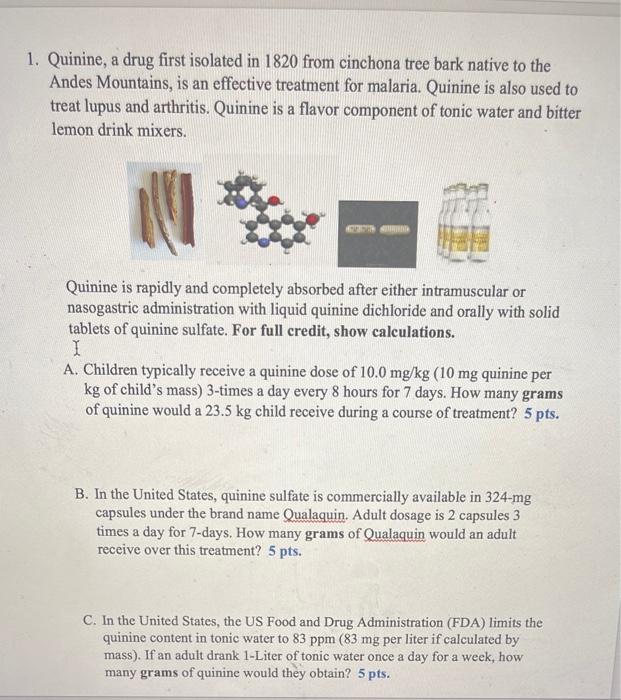 1. Quinine, a drug first isolated in 1820 from cinchona tree bark native to the Andes Mountains, is an effective treatment for malaria. Quinine is also used to treat lupus and arthritis. Quinine is a flavor component of tonic water and bitter lemon drink mixers.

Quinine is rapidly and completely absorbed after either intramuscular or nasogastric administration with liquid quinine dichloride and orally with solid tablets of quinine sulfate. For full credit, show calculations.

A. Children typically receive a quinine dose of 10.0 mg/kg (10 mg quinine per kg of child's mass) 3-times a day every 8 hours for 7 days. How many grams of quinine would a 23.5 kg child receive during a course of treatment? 5 pts.

B. In the United States, quinine sulfate is commercially available in 324-mg capsules under the brand name Qualaquin. Adult dosage is 2 capsules 3 times a day for 7-days. How many grams of Qualaquin would an adult receive over this treatment? 5 pts.

C. In the United States, the US Food and Drug Administration (FDA) limits the quinine content in tonic water to 83 ppm (83 mg per liter if calculated by mass). If an adult drank 1-Liter of tonic water once a day for a week, how many grams of quinine would they obtain? 5 pts.